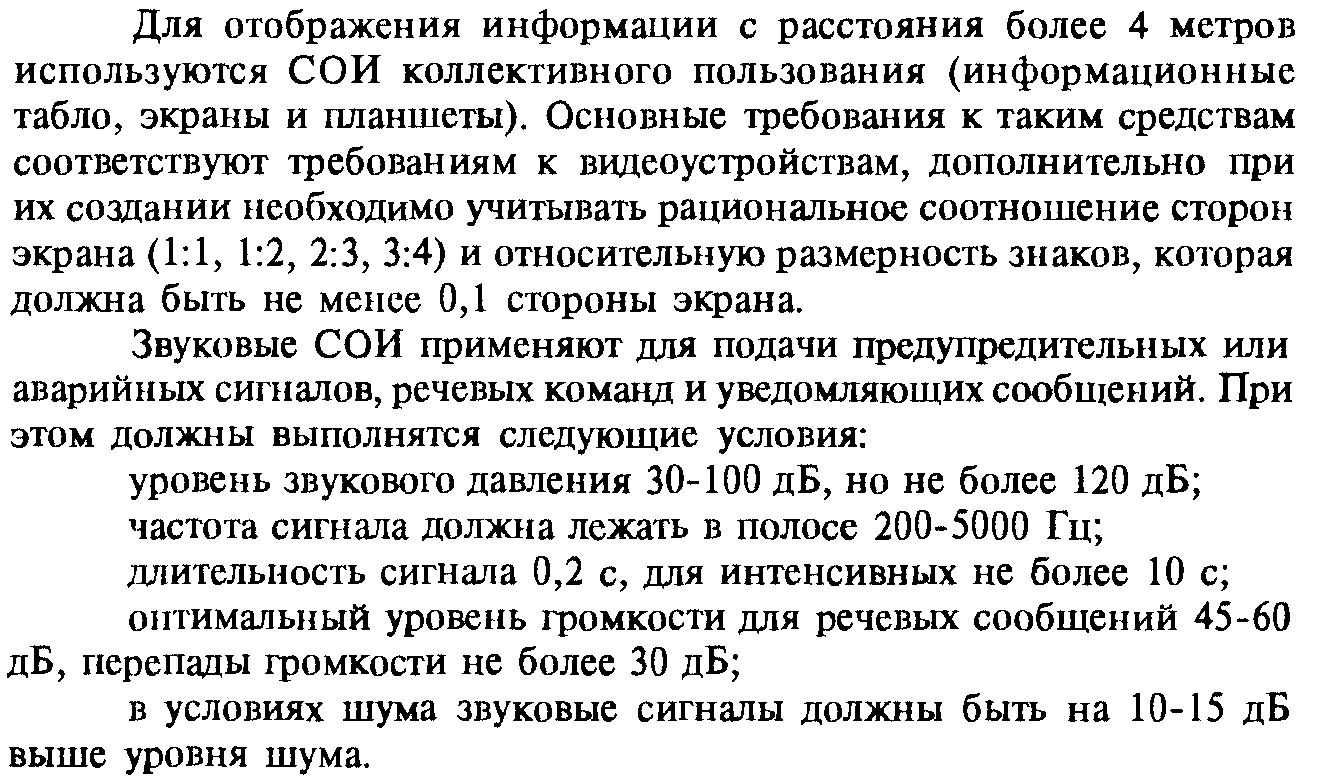 Для отображения информации с расстояния более 4 метров используются СОИ коллективного пользования (информационные табло, экраны и планшеты). Основные требования к таким средствам соответствуют требованиям к видеоустройствам, дополнительно при их создании необходимо учитывать рациональное соотношение сторон экрана (1:1, 1:2, 2:3, 3:4) и относительную размерность знаков, которая должна быть не менее 0,1 стороны экрана.

Звуковые СОИ применяют для подачи предупредительных или аварийных сигналов, речевых команд и уведомляющих сообщений. При этом должны выполнятся следующие условия:

уровень звукового давления 30-100 дБ, но не более 120 дБ;

частота сигнала должна лежать в полосе 200-5000 Гц;

длительность сигнала 0,2 с, для интенсивных не более 10 с;

оптимальный уровень громкости для речевых сообщений 45-60 дБ, перепады громкости не более 30 дБ;

в условиях шума звуковые сигналы должны быть на 10-15 дБ выше уровня шума.